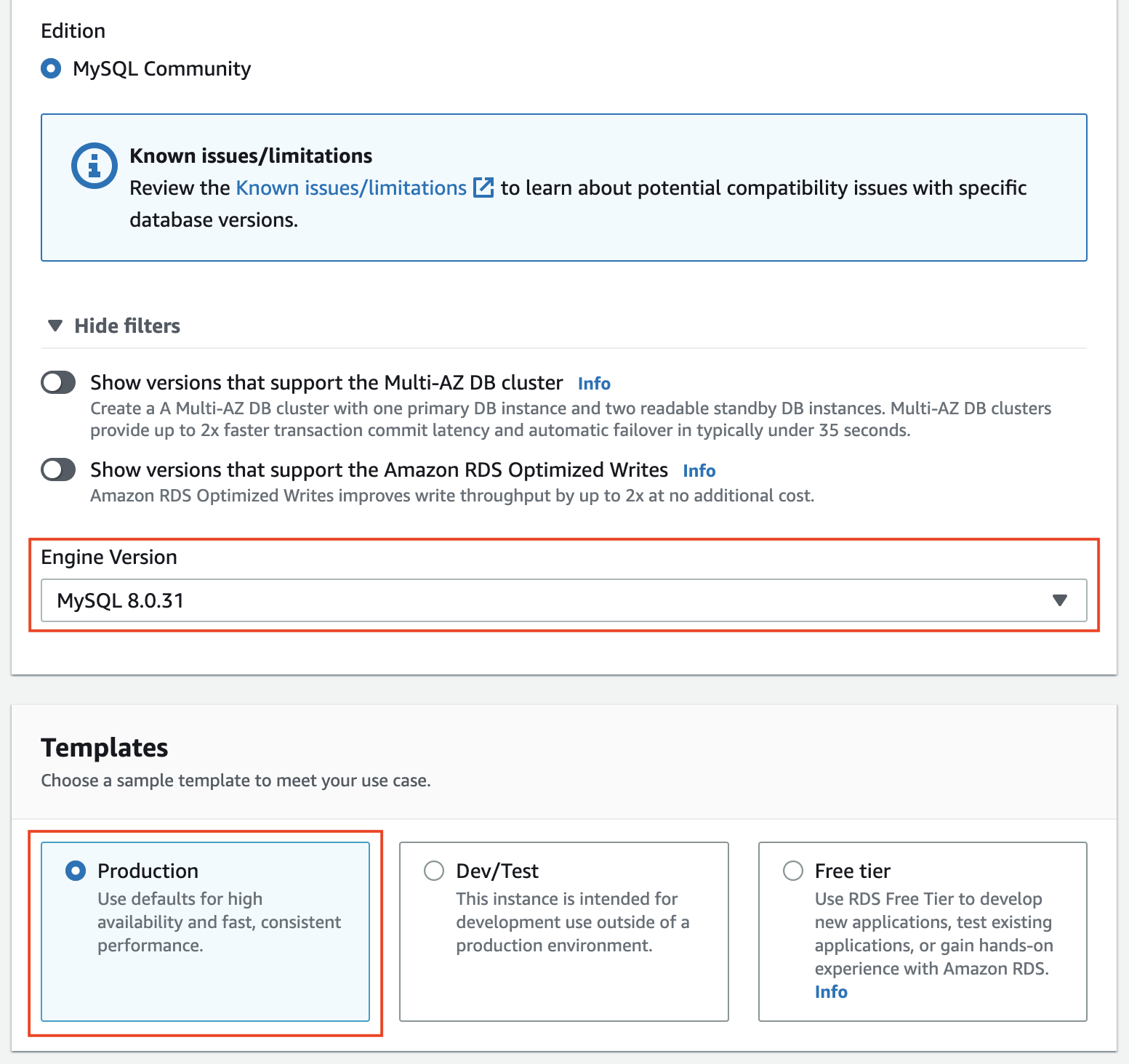 Edition

MySQL Community

Known issues/limitations

Review the Known issues/limitations to learn about potential compatibility issues with specific database versions.

Hide filters

Show versions that support the Multi-AZ DB cluster Info

Create a A Multi-AZ DB cluster with one primary DB instance and two readable standby DB instances. Multi-AZ DB clusters provide up to 2x faster transaction commit latency and automatic failover in typically under 35 seconds.

Show versions that support the Amazon RDS Optimized Writes Info

Amazon RDS Optimized Writes improves write throughput by up to 2x at no additional cost.

Engine Version

MySQL 8.0.31

Templates

Choose a sample template to meet your use case.

Production

Use defaults for high availability and fast, consistent performance.

Dev/Test

This instance is intended for development use outside of a production environment.

Free tier

Use RDS Free Tier to develop new applications, test existing applications, or gain hands-on experience with Amazon RDS.
Info